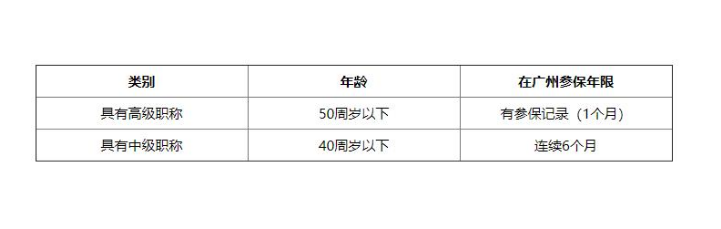 | 类别 | 年龄 | 在广州参保年限 |
|---|---|---|
| 具有高级职称 | 50周岁以下 | 有参保记录（1个月） |
| 具有中级职称 | 40周岁以下 | 连续6个月 |